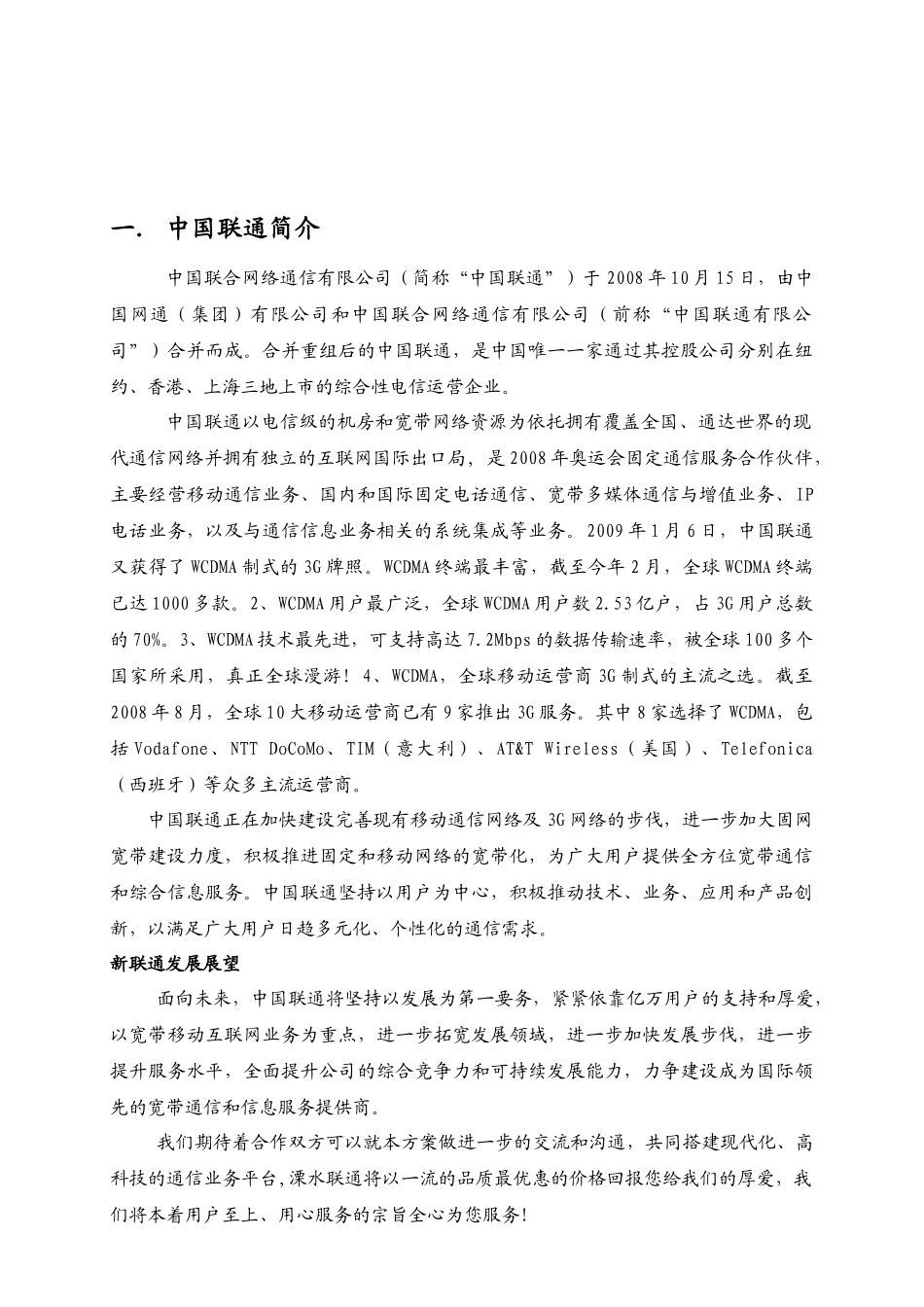 一.　中国联通简介

中国联合网络通信有限公司（简称“中国联通”）于2008年10月15日，由中国网通（集团）有限公司和中国联合网络通信有限公司（前称“中国联通有限公司”）合并而成。合并重组后的中国联通，是中国唯一一家通过其控股公司分别在纽约、香港、上海三地上市的综合性电信运营企业。

中国联通以电信级的机房和宽带网络资源为依托拥有覆盖全国、通达世界的现代通信网络并拥有独立的互联网国际出口局，是2008年奥运会固定通信服务合作伙伴，主要经营移动通信业务、国内和国际固定电话通信、宽带多媒体通信与增值业务、IP电话业务，以及与通信信息业务相关的系统集成等业务。2009年1月6日，中国联通又获得了WCDMA制式的3G牌照。WCDMA终端最丰富，截至今年2月，全球WCDMA终端已达1000多款。2、WCDMA用户最广泛，全球WCDMA用户数2.53亿户，占3G用户总数的70%。3、WCDMA技术最先进，可支持高达7.2Mbps的数据传输速率，被全球100多个国家所采用，真正全球漫游！4、WCDMA，全球移动运营商3G制式的主流之选。截至2008年8月，全球10大移动运营商已有9家推出3G服务。其中8家选择了WCDMA，包括Vodafone、NTT DoCoMo、TIM（意大利）、AT&T Wireless（美国）、Telefonica（西班牙）等众多主流运营商。

中国联通正在加快建设完善现有移动通信网络及3G网络的步伐，进一步加大固网宽带建设力度，积极推进固定和移动网络的宽带化，为广大用户提供全方位宽带通信和综合信息服务。中国联通坚持以用户为中心，积极推动技术、业务、应用和产品创新，以满足广大用户日趋多元化、个性化的通信需求。

新联通发展展望

面向未来，中国联通将坚持以发展为第一要务，紧紧依靠亿万用户的支持和厚爱，以宽带移动互联网业务为重点，进一步拓宽发展领域，进一步加快发展步伐，进一步提升服务水平，全面提升公司的综合竞争力和可持续发展能力，力争建设成为国际领先的宽带通信和信息服务提供商。

我们期待着合作双方可以就本方案做进一步的交流和沟通，共同搭建现代化、高科技的通信业务平台，溧水联通将以一流的品质最优惠的价格回报您给我们的厚爱，我们将本着用户至上、用心服务的宗旨全心为您服务!